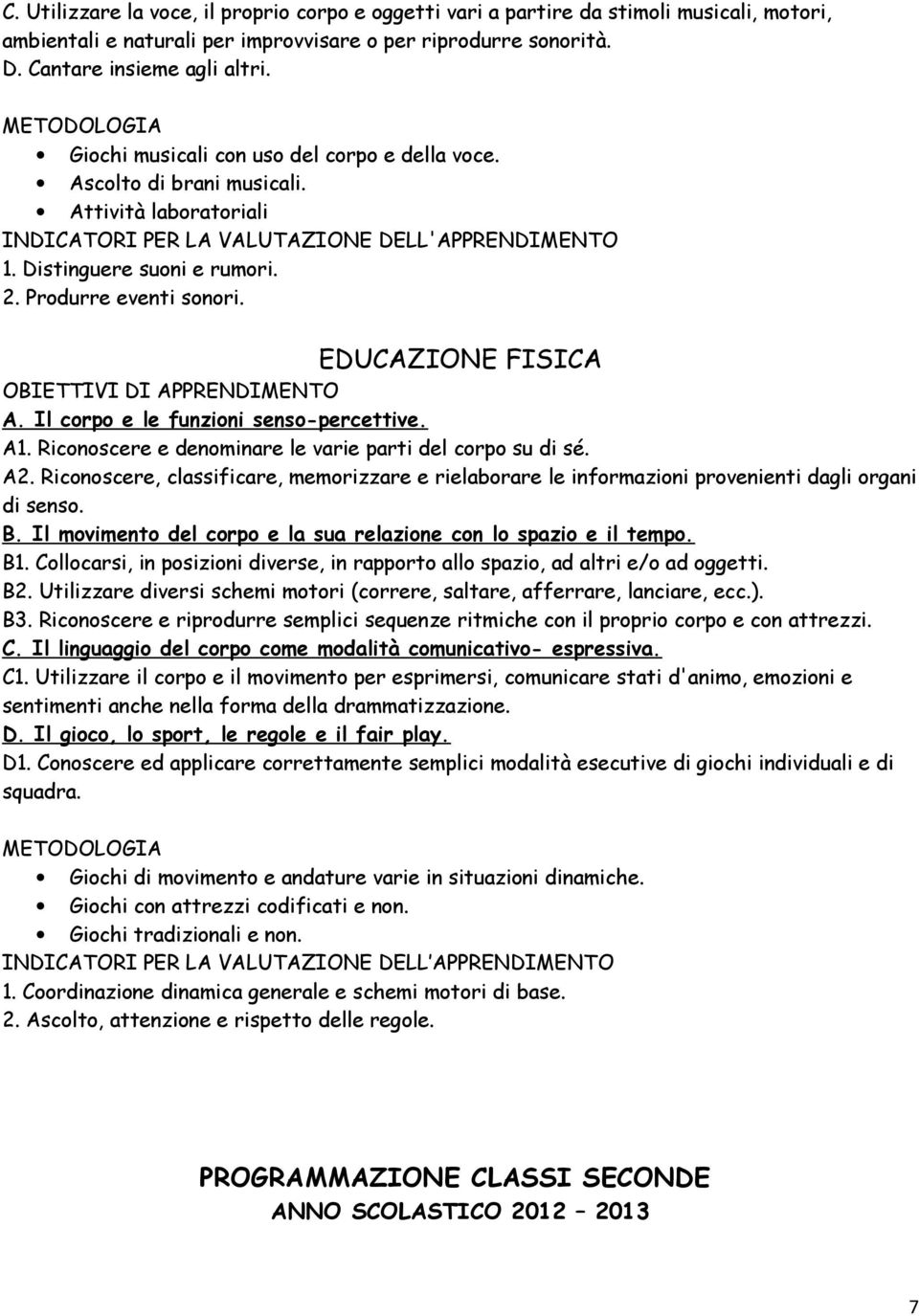 C. Utilizzare la voce, il proprio corpo e oggetti vari a partire da stimoli musicali, motori, ambientali e naturali per improvvisare o per riprodurre sonorità.
D. Cantare insieme agli altri.

METODOLOGIA
• Giochi musicali con uso del corpo e della voce.
• Ascolto di brani musicali.
• Attività laboratoriali
INDICATORI PER LA VALUTAZIONE DELL'APPRENDIMENTO
1. Distinguere suoni e rumori.
2. Produrre eventi sonori.

EDUCAZIONE FISICA
OBIETTIVI DI APPRENDIMENTO
A. Il corpo e le funzioni senso-percettive.
A1. Riconoscere e denominare le varie parti del corpo su di sé.
A2. Riconoscere, classificare, memorizzare e rielaborare le informazioni provenienti dagli organi di senso.
B. Il movimento del corpo e la sua relazione con lo spazio e il tempo.
B1. Collocarsi, in posizioni diverse, in rapporto allo spazio, ad altri e/o ad oggetti.
B2. Utilizzare diversi schemi motori (correre, saltare, afferrare, lanciare, ecc.).
B3. Riconoscere e riprodurre semplici sequenze ritmiche con il proprio corpo e con attrezzi.
C. Il linguaggio del corpo come modalità comunicativo- espressiva.
C1. Utilizzare il corpo e il movimento per esprimersi, comunicare stati d'animo, emozioni e sentimenti anche nella forma della drammatizzazione.
D. Il gioco, lo sport, le regole e il fair play.
D1. Conoscere ed applicare correttamente semplici modalità esecutive di giochi individuali e di squadra.

METODOLOGIA
• Giochi di movimento e andature varie in situazioni dinamiche.
• Giochi con attrezzi codificati e non.
• Giochi tradizionali e non.
INDICATORI PER LA VALUTAZIONE DELL'APPRENDIMENTO
1. Coordinazione dinamica generale e schemi motori di base.
2. Ascolto, attenzione e rispetto delle regole.

PROGRAMMAZIONE CLASSI SECONDE
ANNO SCOLASTICO 2012 – 2013

7